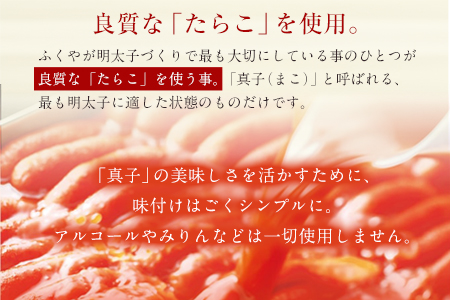 良質な「たらこ」を使用。

ふくやが明太子づくりで最も大切にしている事のひとつが良質な「たらこ」を使う事。「真子（まこ）」と呼ばれる、最も明太子に適した状態のものだけです。

「真子」の美味しさを活かすために、
味付けはごくシンプルに。
アルコールやみりんなどは一切使用しません。